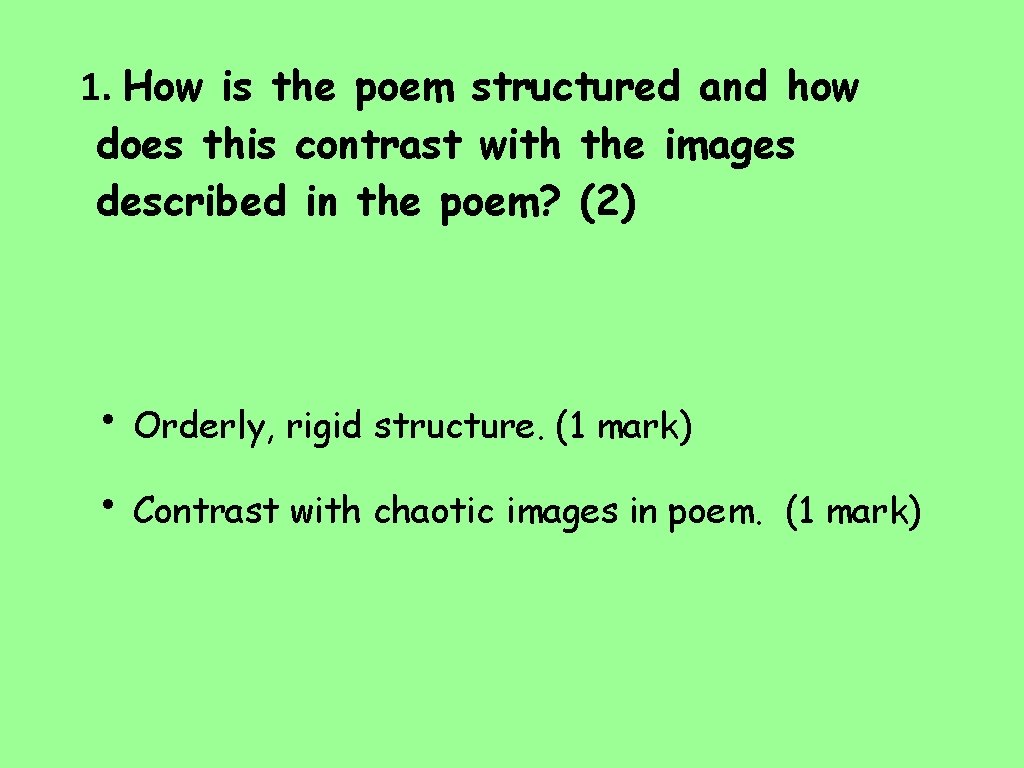 1. How is the poem structured and how does this contrast with the images described in the poem? (2)

• Orderly, rigid structure. (1 mark)

• Contrast with chaotic images in poem. (1 mark)